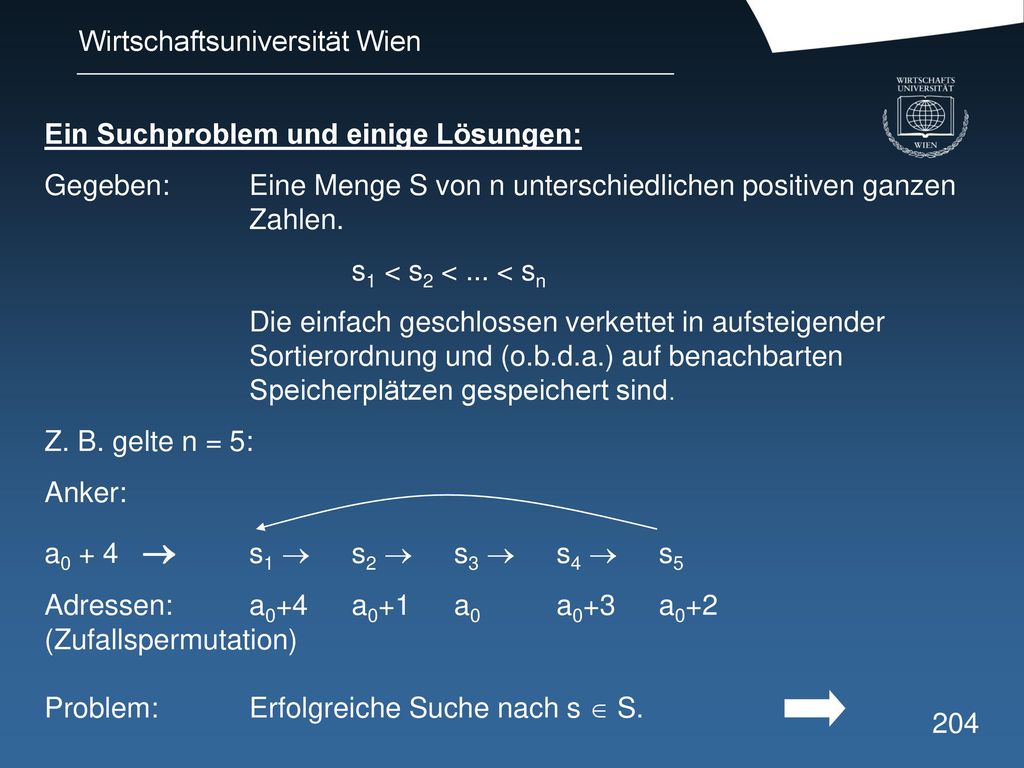 Wirtschaftsuniversität Wien

WIRTSCHAFTS UNIVERSITÄT WIEN

Ein Suchproblem und einige Lösungen:

Gegeben: Eine Menge S von n unterschiedlichen positiven ganzen Zahlen.

$s_1 < s_2 < ... < s_n$

Die einfach geschlossen verkettet in aufsteigender Sortierordnung und (o.b.d.a.) auf benachbarten Speicherplätzen gespeichert sind.

Z. B. gelte n = 5:

Anker:

$a_0 + 4 \rightarrow s_1 \rightarrow s_2 \rightarrow s_3 \rightarrow s_4 \rightarrow s_5$

Adressen: $a_0+4$ $a_0+1$ $a_0$ $a_0+3$ $a_0+2$
(Zufallspermutation)

Problem: Erfolgreiche Suche nach $s \in S$.

204